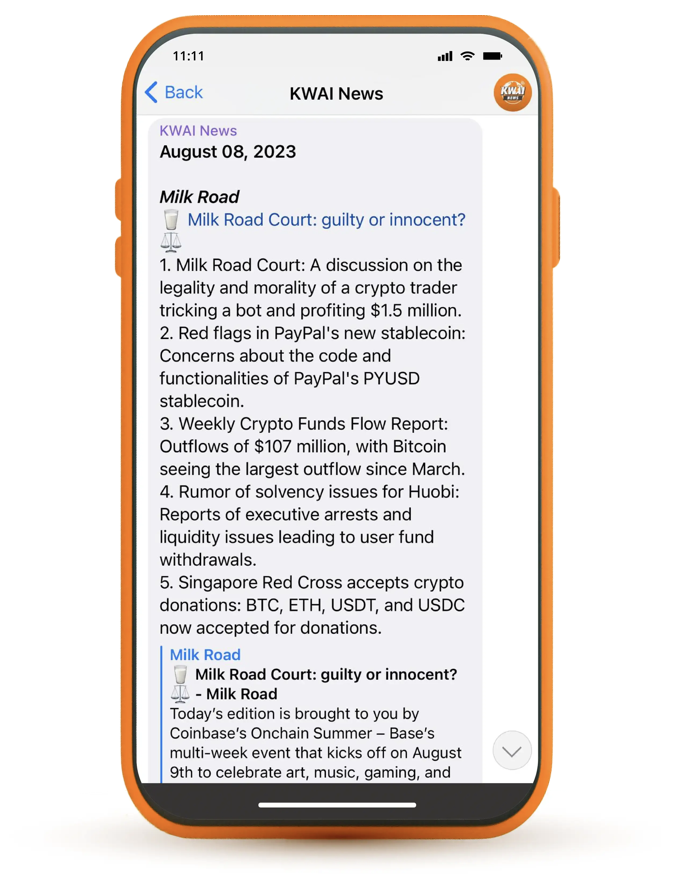 11:11

Back KWAI News KWAI NEWS

KWAI News
August 08, 2023

Milk Road
🥛 Milk Road Court: guilty or innocent? ⚖️
1. Milk Road Court: A discussion on the legality and morality of a crypto trader tricking a bot and profiting $1.5 million.
2. Red flags in PayPal's new stablecoin: Concerns about the code and functionalities of PayPal's PYUSD stablecoin.
3. Weekly Crypto Funds Flow Report: Outflows of $107 million, with Bitcoin seeing the largest outflow since March.
4. Rumor of solvency issues for Huobi: Reports of executive arrests and liquidity issues leading to user fund withdrawals.
5. Singapore Red Cross accepts crypto donations: BTC, ETH, USDT, and USDC now accepted for donations.

Milk Road
🥛 Milk Road Court: guilty or innocent? ⚖️ - Milk Road
Today's edition is brought to you by Coinbase's Onchain Summer – Base's multi-week event that kicks off on August 9th to celebrate art, music, gaming, and